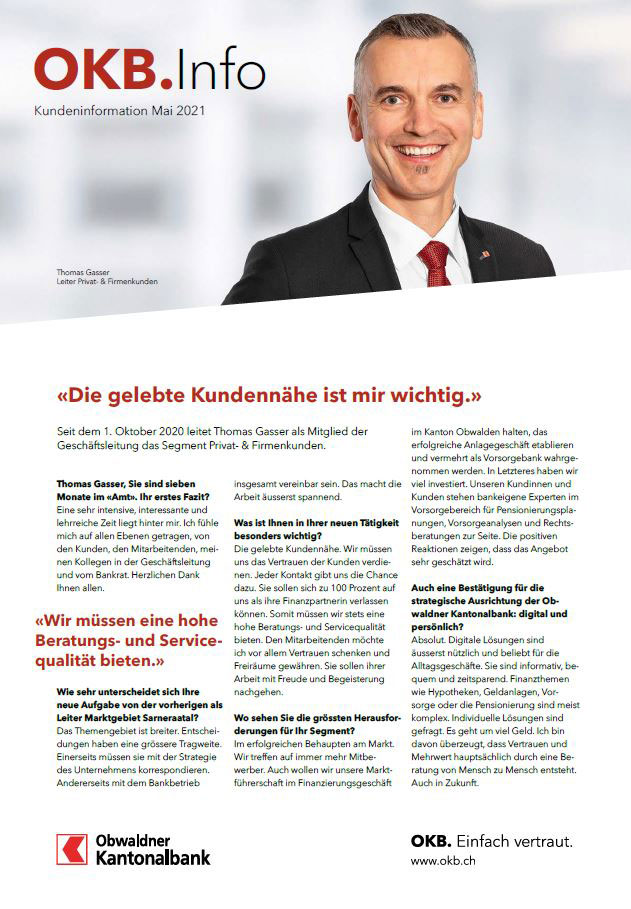 OKB.Info

Kundeninformation Mai 2021

Thomas Gasser
Leiter Privat- & Firmenkunden

«Die gelebte Kundennähe ist mir wichtig.»

Seit dem 1. Oktober 2020 leitet Thomas Gasser als Mitglied der Geschäftsleitung das Segment Privat- & Firmenkunden.

**Thomas Gasser, Sie sind sieben Monate im «Amt». Ihr erstes Fazit?**
Eine sehr intensive, interessante und lehrreiche Zeit liegt hinter mir. Ich fühle mich auf allen Ebenen getragen, von den Kunden, den Mitarbeitenden, meinen Kollegen in der Geschäftsleitung und vom Bankrat. Herzlichen Dank Ihnen allen.

«Wir müssen eine hohe Beratungs- und Servicequalität bieten.»

**Wie sehr unterscheidet sich Ihre neue Aufgabe von der vorherigen als Leiter Marktgebiet Sarneraatal?**
Das Themengebiet ist breiter. Entscheidungen haben eine grössere Tragweite. Einerseits müssen sie mit der Strategie des Unternehmens korrespondieren. Andererseits mit dem Bankbetrieb insgesamt vereinbar sein. Das macht die Arbeit äusserst spannend.

**Was ist Ihnen in Ihrer neuen Tätigkeit besonders wichtig?**
Die gelebte Kundennähe. Wir müssen uns das Vertrauen der Kunden verdienen. Jeder Kontakt gibt uns die Chance dazu. Sie sollen sich zu 100 Prozent auf uns als ihre Finanzpartnerin verlassen können. Somit müssen wir stets eine hohe Beratungs- und Servicequalität bieten. Den Mitarbeitenden möchte ich vor allem Vertrauen schenken und Freiräume gewähren. Sie sollen ihrer Arbeit mit Freude und Begeisterung nachgehen.

**Wo sehen Sie die grössten Herausforderungen für Ihr Segment?**
Im erfolgreichen Behaupten am Markt. Wir treffen auf immer mehr Mitbewerber. Auch wollen wir unsere Marktführerschaft im Finanzierungsgeschäft im Kanton Obwalden halten, das erfolgreiche Anlagegeschäft etablieren und vermehrt als Vorsorgebank wahrgenommen werden. In Letzteres haben wir viel investiert. Unseren Kundinnen und Kunden stehen bankeigene Experten im Vorsorgebereich für Pensionierungsplanungen, Vorsorgeanalysen und Rechtsberatungen zur Seite. Die positiven Reaktionen zeigen, dass das Angebot sehr geschätzt wird.

**Auch eine Bestätigung für die strategische Ausrichtung der Obwaldner Kantonalbank: digital und persönlich?**
Absolut. Digitale Lösungen sind äusserst nützlich und beliebt für die Alltagsgeschäfte. Sie sind informativ, bequem und zeitsparend. Finanzthemen wie Hypotheken, Geldanlagen, Vorsorge oder die Pensionierung sind meist komplex. Individuelle Lösungen sind gefragt. Es geht um viel Geld. Ich bin davon überzeugt, dass Vertrauen und Mehrwert hauptsächlich durch eine Beratung von Mensch zu Mensch entsteht. Auch in Zukunft.

Obwaldner Kantonalbank

OKB. Einfach vertraut.
www.okb.ch